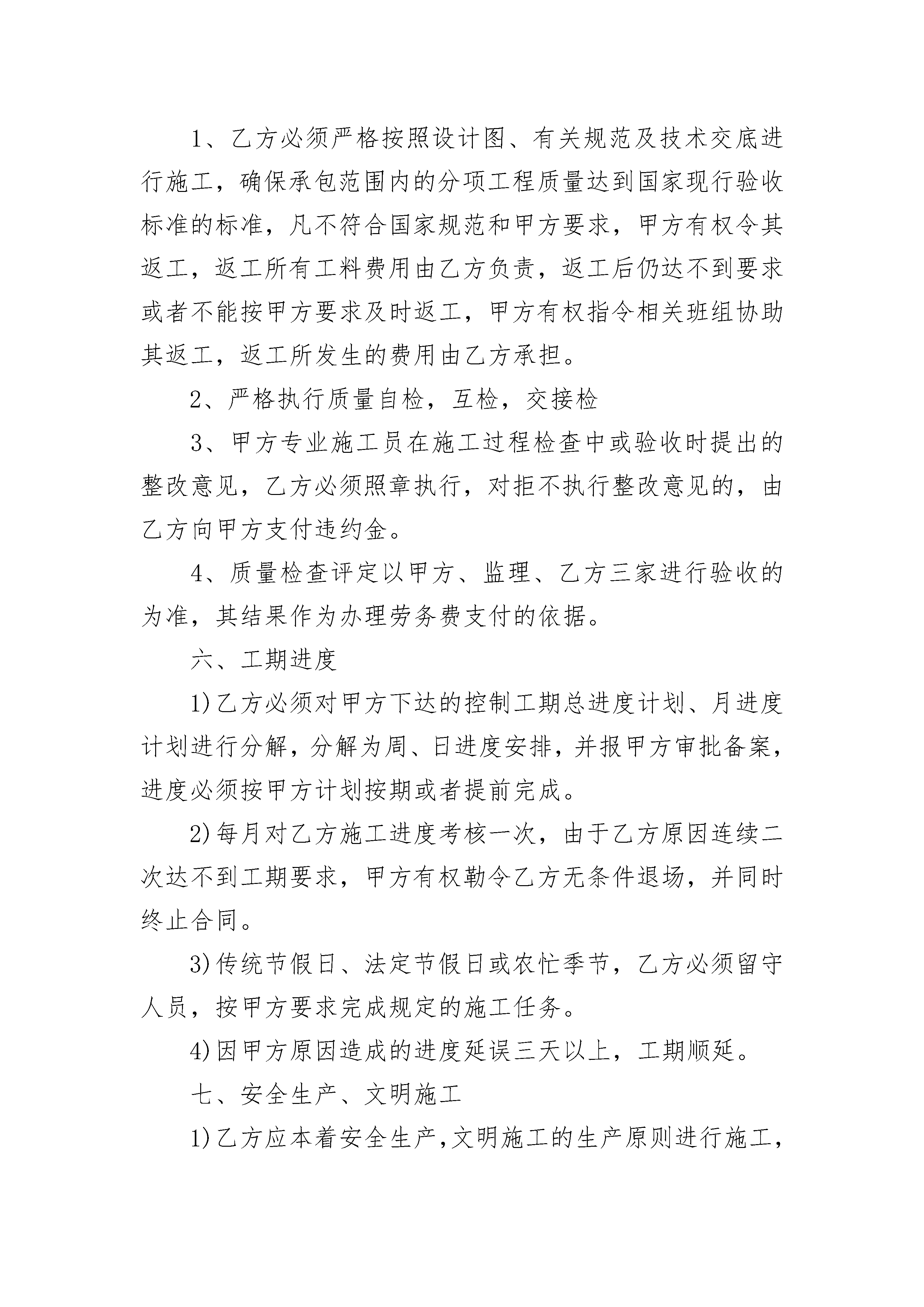 1、乙方必须严格按照设计图、有关规范及技术交底进行施工，确保承包范围内的分项工程质量达到国家现行验收标准的标准，凡不符合国家规范和甲方要求，甲方有权令其返工，返工所有工料费用由乙方负责，返工后仍达不到要求或者不能按甲方要求及时返工，甲方有权指令相关班组协助其返工，返工所发生的费用由乙方承担。

2、严格执行质量自检，互检，交接检

3、甲方专业施工员在施工过程检查中或验收时提出的整改意见，乙方必须照章执行，对拒不执行整改意见的，由乙方向甲方支付违约金。

4、质量检查评定以甲方、监理、乙方三家进行验收的为准，其结果作为办理劳务费支付的依据。

六、工期进度

1)乙方必须对甲方下达的控制工期总进度计划、月进度计划进行分解，分解为周、日进度安排，并报甲方审批备案，进度必须按甲方计划按期或者提前完成。

2)每月对乙方施工进度考核一次，由于乙方原因连续二次达不到工期要求，甲方有权勒令乙方无条件退场，并同时终止合同。

3)传统节假日、法定节假日或农忙季节，乙方必须留守人员，按甲方要求完成规定的施工任务。

4)因甲方原因造成的进度延误三天以上，工期顺延。

七、安全生产、文明施工

1)乙方应本着安全生产，文明施工的生产原则进行施工，